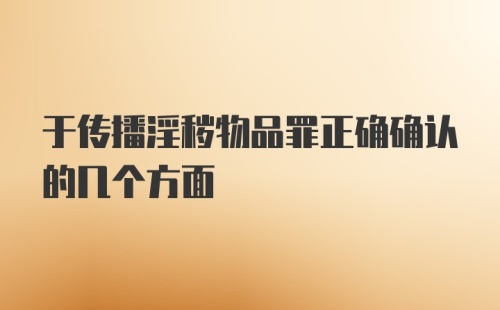 于传播淫秽物品罪正确确认的几个方面